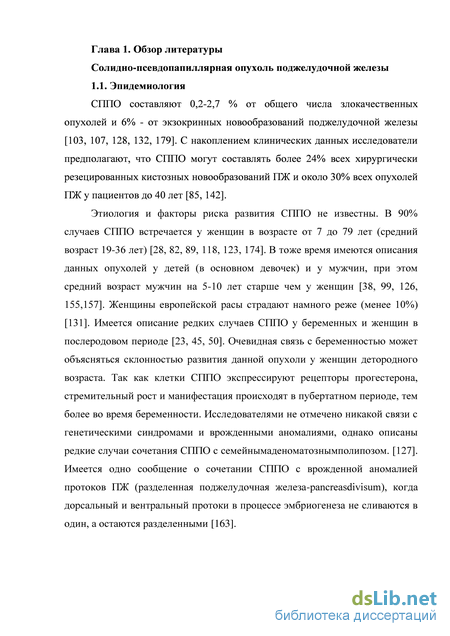 Глава 1. Обзор литературы

Солидно-псевдопапиллярная опухоль поджелудочной железы

1.1. Эпидемиология

СППО составляют 0,2-2,7 % от общего числа злокачественных опухолей и 6% - от экзокринных новообразований поджелудочной железы [103, 107, 128, 132, 179]. С накоплением клинических данных исследователи предполагают, что СППО могут составлять более 24% всех хирургически резецированных кистозных новообразований ПЖ и около 30% всех опухолей ПЖ у пациентов до 40 лет [85, 142].

Этиология и факторы риска развития СППО не известны. В 90% случаев СППО встречается у женщин в возрасте от 7 до 79 лет (средний возраст 19-36 лет) [28, 82, 89, 118, 123, 174]. В тоже время имеются описания данных опухолей у детей (в основном девочек) и у мужчин, при этом средний возраст мужчин на 5-10 лет старше чем у женщин [38, 99, 126, 155,157]. Женщины европейской расы страдают намного реже (менее 10%) [131]. Имеется описание редких случаев СППО у беременных и женщин в послеродовом периоде [23, 45, 50]. Очевидная связь с беременностью может объясняться склонностью развития данной опухоли у женщин детородного возраста. Так как клетки СППО экспрессируют рецепторы прогестерона, стремительный рост и манифестация происходят в пубертатном периоде, тем более во время беременности. Исследователями не отмечено никакой связи с генетическими синдромами и врожденными аномалиями, однако описаны редкие случаи сочетания СППО с семейнымаденоматознымполипозом. [127]. Имеется одно сообщение о сочетании СППО с врожденной аномалией протоков ПЖ (разделенная поджелудочная железа-pancreasdivisum), когда дорсальный и вентральный протоки в процессе эмбриогенеза не сливаются в один, а остаются разделенными [163].

dsLib.net
библиотека диссертаций